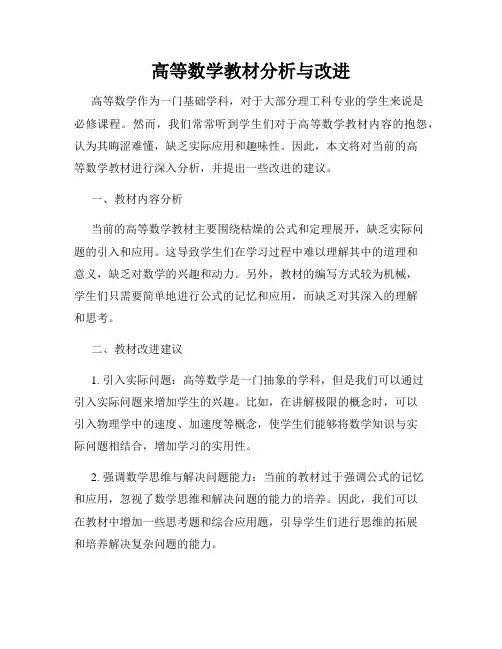 高等数学教材分析与改进

高等数学作为一门基础学科，对于大部分理工科专业的学生来说是必修课程。然而，我们常常听到学生们对于高等数学教材内容的抱怨，认为其晦涩难懂，缺乏实际应用和趣味性。因此，本文将对当前的高等数学教材进行深入分析，并提出一些改进的建议。

一、教材内容分析

当前的高等数学教材主要围绕枯燥的公式和定理展开，缺乏实际问题的引入和应用。这导致学生们在学习过程中难以理解其中的道理和意义，缺乏对数学的兴趣和动力。另外，教材的编写方式较为机械，学生们只需要简单地进行公式的记忆和应用，而缺乏对其深入的理解和思考。

二、教材改进建议

1. 引入实际问题：高等数学是一门抽象的学科，但是我们可以通过引入实际问题来增加学生的兴趣。比如，在讲解极限的概念时，可以引入物理学中的速度、加速度等概念，使学生们能够将数学知识与实际问题相结合，增加学习的实用性。

2. 强调数学思维与解决问题能力：当前的教材过于强调公式的记忆和应用，忽视了数学思维和解决问题的能力的培养。因此，我们可以在教材中增加一些思考题和综合应用题，引导学生们进行思维的拓展和培养解决复杂问题的能力。